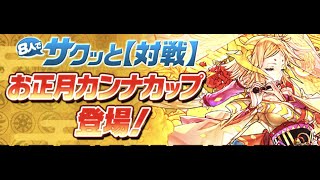 8人で サクッと【対戦】
お正月カンナカップ
登場!